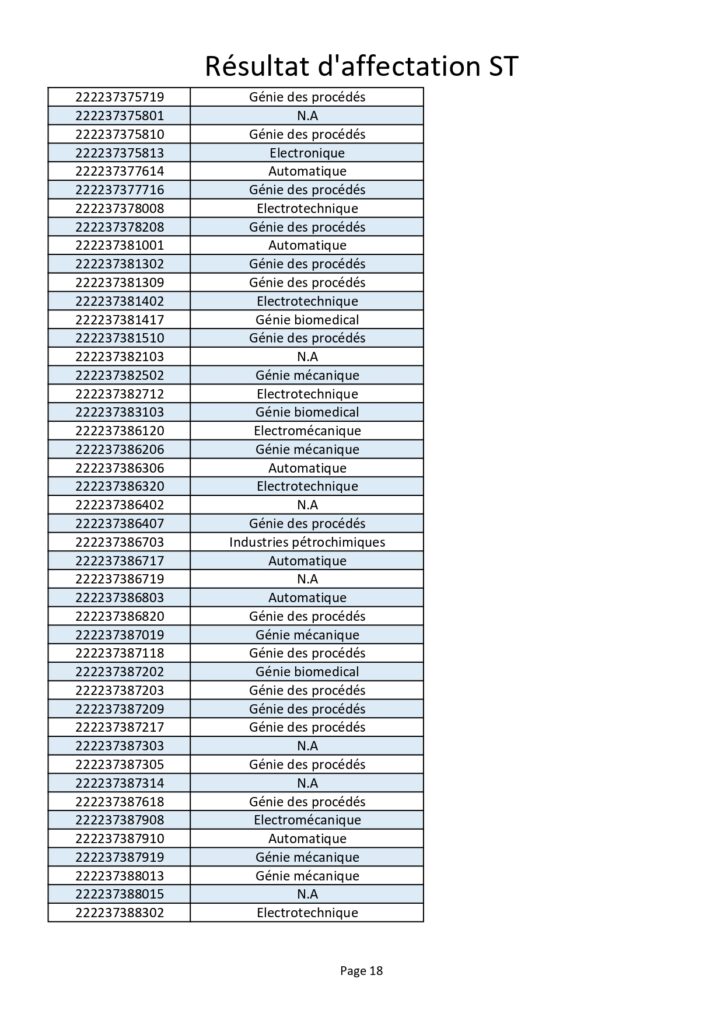 Résultat d'affectation ST

| 222237375719 | Génie des procédés |
|---|---|
| 222237375801 | N.A |
| 222237375810 | Génie des procédés |
| 222237375813 | Electronique |
| 222237377614 | Automatique |
| 222237377716 | Génie des procédés |
| 222237378008 | Electrotechnique |
| 222237378208 | Génie des procédés |
| 222237381001 | Automatique |
| 222237381302 | Génie des procédés |
| 222237381309 | Génie des procédés |
| 222237381402 | Electrotechnique |
| 222237381417 | Génie biomedical |
| 222237381510 | Génie des procédés |
| 222237382103 | N.A |
| 222237382502 | Génie mécanique |
| 222237382712 | Electrotechnique |
| 222237383103 | Génie biomedical |
| 222237386120 | Electromécanique |
| 222237386206 | Génie mécanique |
| 222237386306 | Automatique |
| 222237386320 | Electrotechnique |
| 222237386402 | N.A |
| 222237386407 | Génie des procédés |
| 222237386703 | Industries pétrochimiques |
| 222237386717 | Automatique |
| 222237386719 | N.A |
| 222237386803 | Automatique |
| 222237386820 | Génie des procédés |
| 222237387019 | Génie mécanique |
| 222237387118 | Génie des procédés |
| 222237387202 | Génie biomedical |
| 222237387203 | Génie des procédés |
| 222237387209 | Génie des procédés |
| 222237387217 | Génie des procédés |
| 222237387303 | N.A |
| 222237387305 | Génie des procédés |
| 222237387314 | N.A |
| 222237387618 | Génie des procédés |
| 222237387908 | Electromécanique |
| 222237387910 | Automatique |
| 222237387919 | Génie mécanique |
| 222237388013 | Génie mécanique |
| 222237388015 | N.A |
| 222237388302 | Electrotechnique |

Page 18